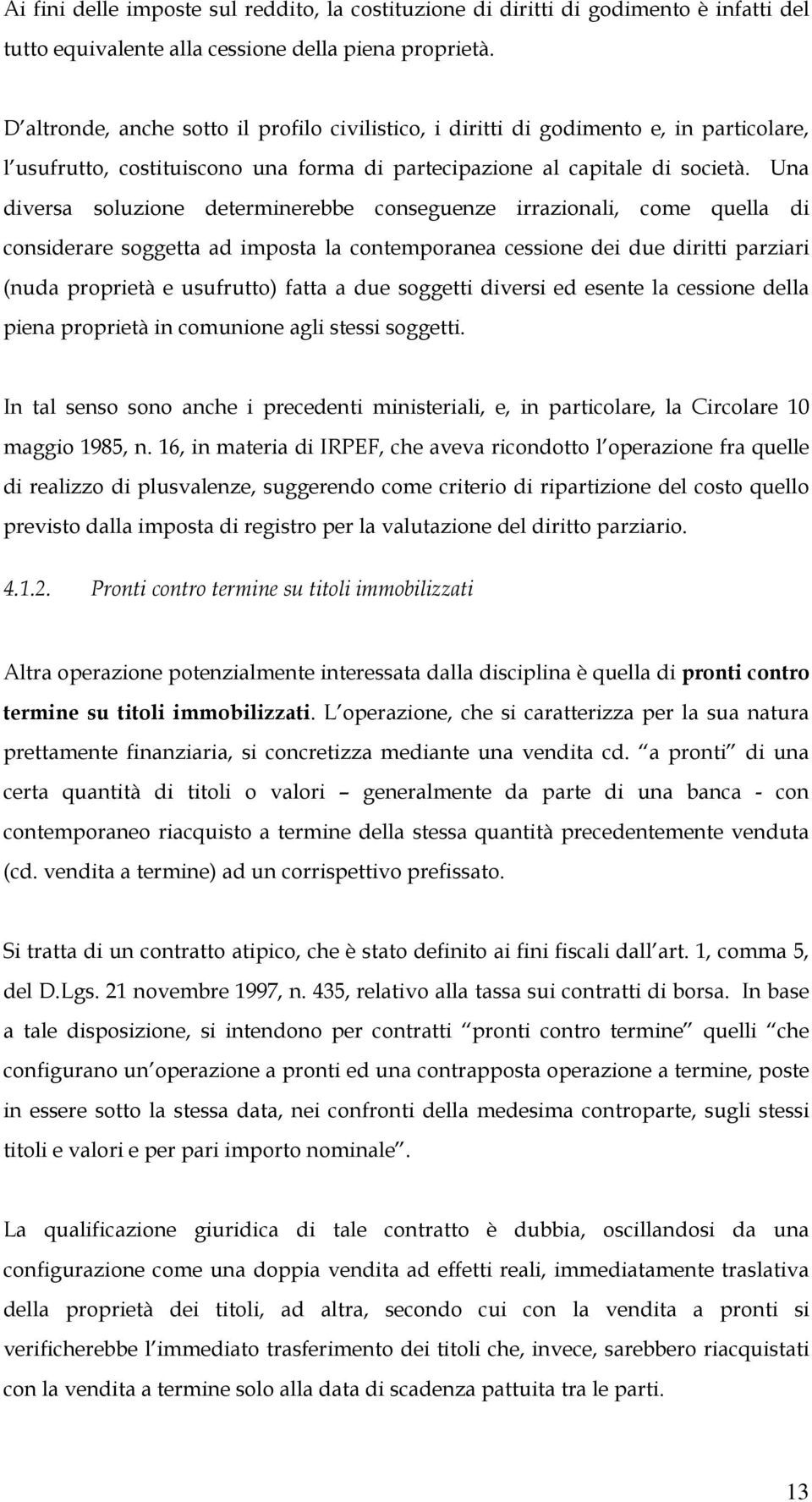 Ai fini delle imposte sul reddito, la costituzione di diritti di godimento è infatti del tutto equivalente alla cessione della piena proprietà.

D altronde, anche sotto il profilo civilistico, i diritti di godimento e, in particolare, l usufrutto, costituiscono una forma di partecipazione al capitale di società. Una diversa soluzione determinerebbe conseguenze irrazionali, come quella di considerare soggetta ad imposta la contemporanea cessione dei due diritti parziari (nuda proprietà e usufrutto) fatta a due soggetti diversi ed esente la cessione della piena proprietà in comunione agli stessi soggetti.

In tal senso sono anche i precedenti ministeriali, e, in particolare, la Circolare 10 maggio 1985, n. 16, in materia di IRPEF, che aveva ricondotto l operazione fra quelle di realizzo di plusvalenze, suggerendo come criterio di ripartizione del costo quello previsto dalla imposta di registro per la valutazione del diritto parziario.

4.1.2. Pronti contro termine su titoli immobilizzati

Altra operazione potenzialmente interessata dalla disciplina è quella di pronti contro termine su titoli immobilizzati. L operazione, che si caratterizza per la sua natura prettamente finanziaria, si concretizza mediante una vendita cd. a pronti di una certa quantità di titoli o valori – generalmente da parte di una banca - con contemporaneo riacquisto a termine della stessa quantità precedentemente venduta (cd. vendita a termine) ad un corrispettivo prefissato.

Si tratta di un contratto atipico, che è stato definito ai fini fiscali dall art. 1, comma 5, del D.Lgs. 21 novembre 1997, n. 435, relativo alla tassa sui contratti di borsa. In base a tale disposizione, si intendono per contratti pronti contro termine quelli che configurano un operazione a pronti ed una contrapposta operazione a termine, poste in essere sotto la stessa data, nei confronti della medesima controparte, sugli stessi titoli e valori e per pari importo nominale .

La qualificazione giuridica di tale contratto è dubbia, oscillandosi da una configurazione come una doppia vendita ad effetti reali, immediatamente traslativa della proprietà dei titoli, ad altra, secondo cui con la vendita a pronti si verificherebbe l immediato trasferimento dei titoli che, invece, sarebbero riacquistati con la vendita a termine solo alla data di scadenza pattuita tra le parti.

13